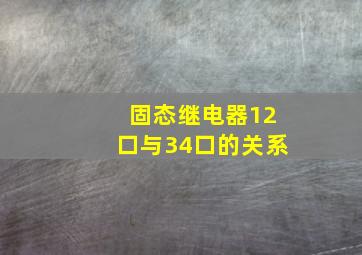 固态继电器12口与34口的关系